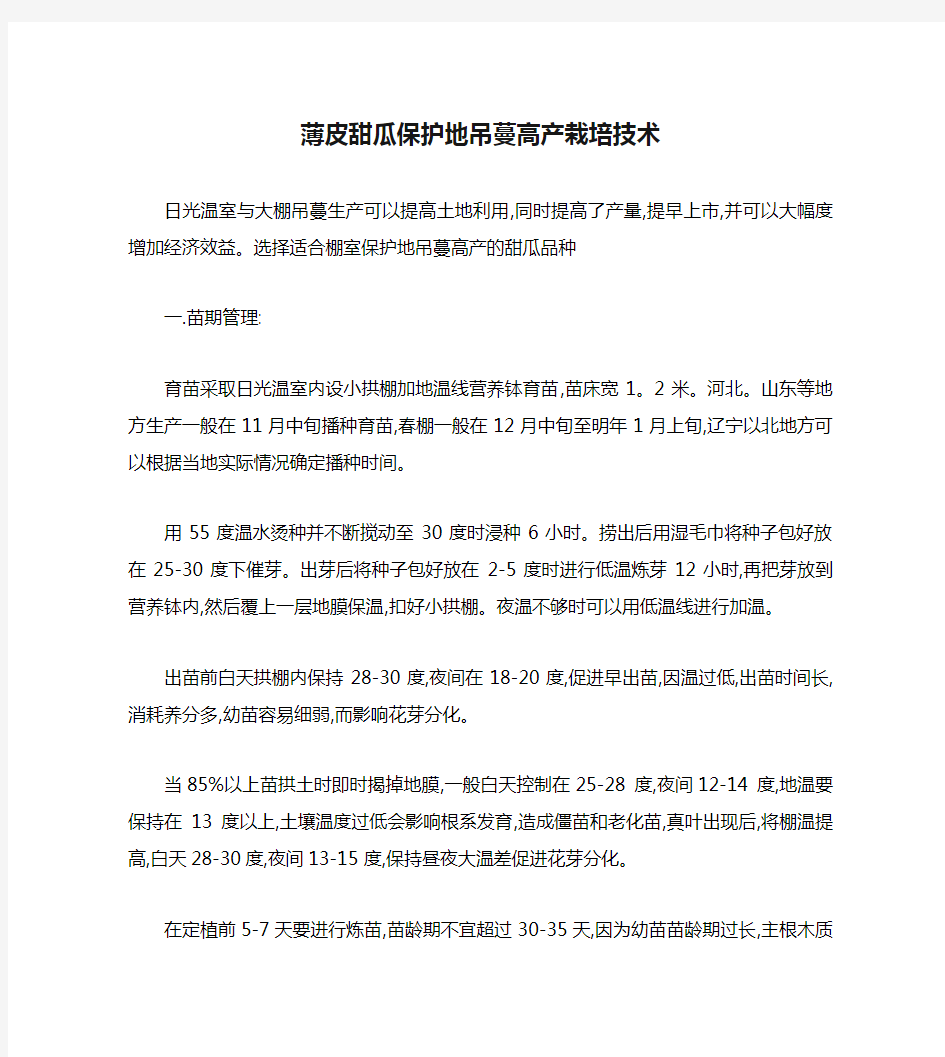 薄皮甜瓜保护地吊蔓高产栽培技术

日光温室与大棚吊蔓生产可以提高土地利用,同时提高了产量,提早上市,并可以大幅度增加经济效益。选择适合棚室保护地吊蔓高产的甜瓜品种

一.苗期管理:

育苗采取日光温室内设小拱棚加地温线营养钵育苗,苗床宽 1。2 米。河北。山东等地方生产一般在 11 月中旬播种育苗,春棚一般在 12 月中旬至明年 1 月上旬,辽宁以北地方可以根据当地实际情况确定播种时间。

用 55 度温水烫种并不断搅动至 30 度时浸种 6 小时。捞出后用湿毛巾将种子包好放在 25-30 度下催芽。出芽后将种子包好放在 2-5 度时进行低温炼芽 12 小时,再把芽放到营养钵内,然后覆上一层地膜保温,扣好小拱棚。夜温不够时可以用低温线进行加温。

出苗前白天拱棚内保持 28-30 度,夜间在 18-20 度,促进早出苗,因温过低,出苗时间长,消耗养分多,幼苗容易细弱,而影响花芽分化。

当 85%以上苗拱土时即时揭掉地膜,一般白天控制在 25-28 度,夜间 12-14 度,地温要保持在 13 度以上,土壤温度过低会影响根系发育,造成僵苗和老化苗,真叶出现后,将棚温提高,白天 28-30 度,夜间 13-15 度,保持昼夜大温差促进花芽分化。

在定植前 5-7 天要进行炼苗,苗龄期不宜超过 30-35 天,因为幼苗苗龄期过长,主根木质